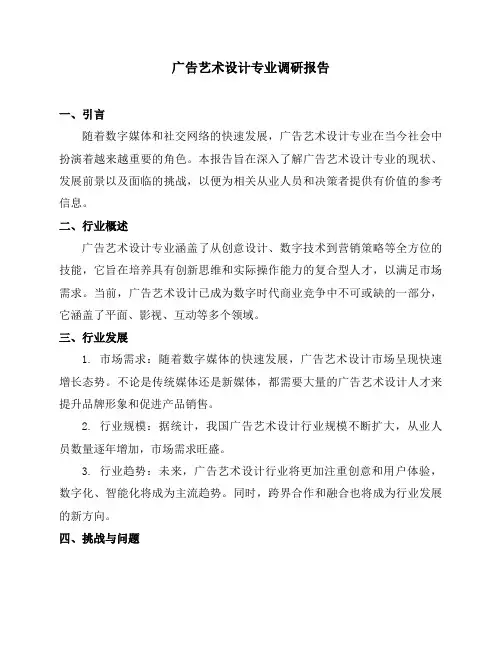 广告艺术设计专业调研报告

一、引言

随着数字媒体和社交网络的快速发展，广告艺术设计专业在当今社会中扮演着越来越重要的角色。本报告旨在深入了解广告艺术设计专业的现状、发展前景以及面临的挑战，以便为相关从业人员和决策者提供有价值的参考信息。

二、行业概述

广告艺术设计专业涵盖了从创意设计、数字技术到营销策略等全方位的技能，它旨在培养具有创新思维和实际操作能力的复合型人才，以满足市场需求。当前，广告艺术设计已成为数字时代商业竞争中不可或缺的一部分，它涵盖了平面、影视、互动等多个领域。

三、行业发展

1. 市场需求：随着数字媒体的快速发展，广告艺术设计市场呈现快速增长态势。不论是传统媒体还是新媒体，都需要大量的广告艺术设计人才来提升品牌形象和促进产品销售。

2. 行业规模：据统计，我国广告艺术设计行业规模不断扩大，从业人员数量逐年增加，市场需求旺盛。

3. 行业趋势：未来，广告艺术设计行业将更加注重创意和用户体验，数字化、智能化将成为主流趋势。同时，跨界合作和融合也将成为行业发展的新方向。

四、挑战与问题